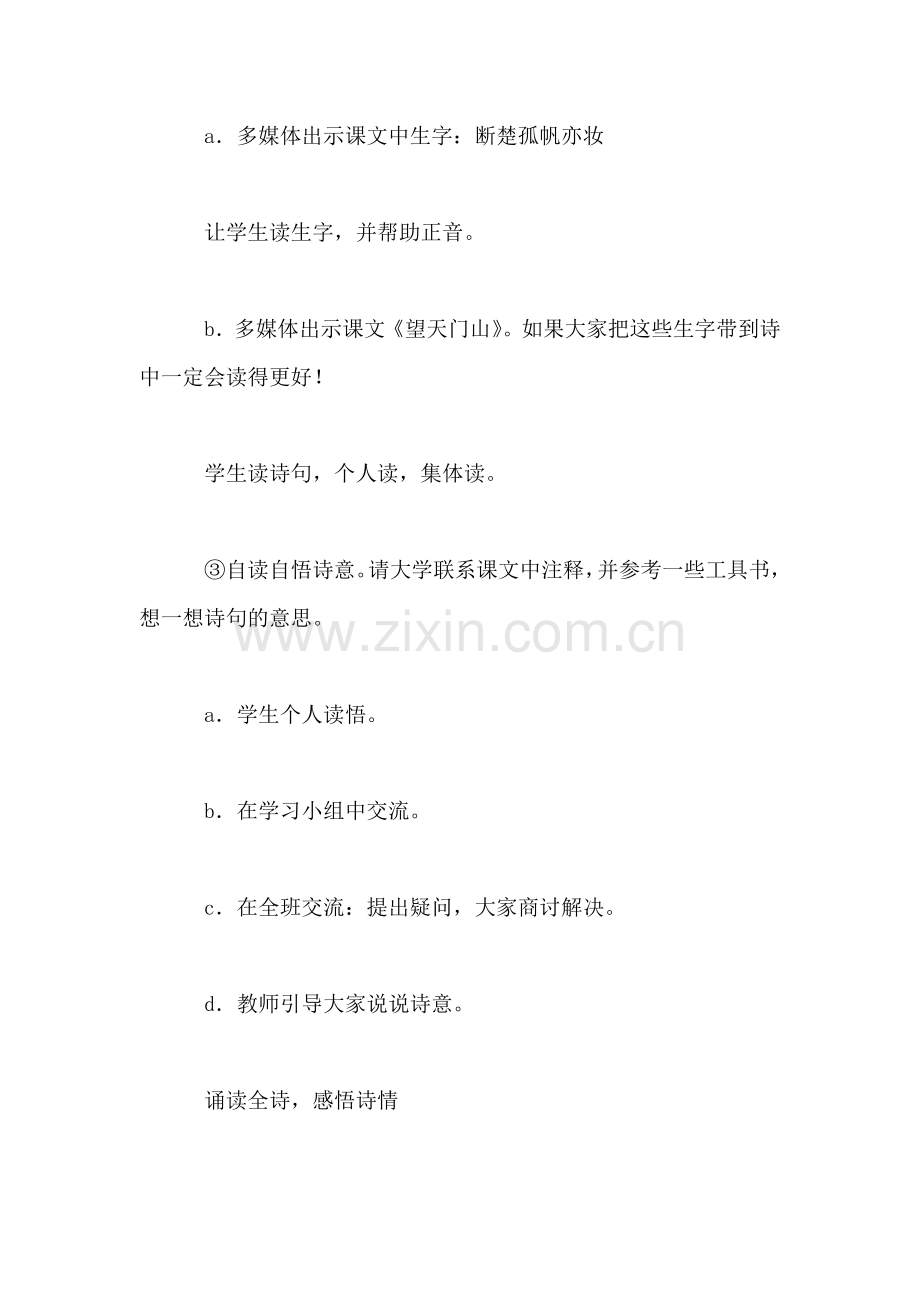 a．多媒体出示课文中生字：断楚孤帆亦妆

让学生读生字，并帮助正音。

b．多媒体出示课文《望天门山》。如果大家把这些生字带到诗中一定会读得更好！

学生读诗句，个人读，集体读。

③自读自悟诗意。请大学联系课文中注释，并参考一些工具书，想一想诗句的意思。

www.zixin.com.cn

a．学生个人读悟。

b．在学习小组中交流。

c．在全班交流：提出疑问，大家商讨解决。

d．教师引导大家说说诗意。

诵读全诗，感悟诗情